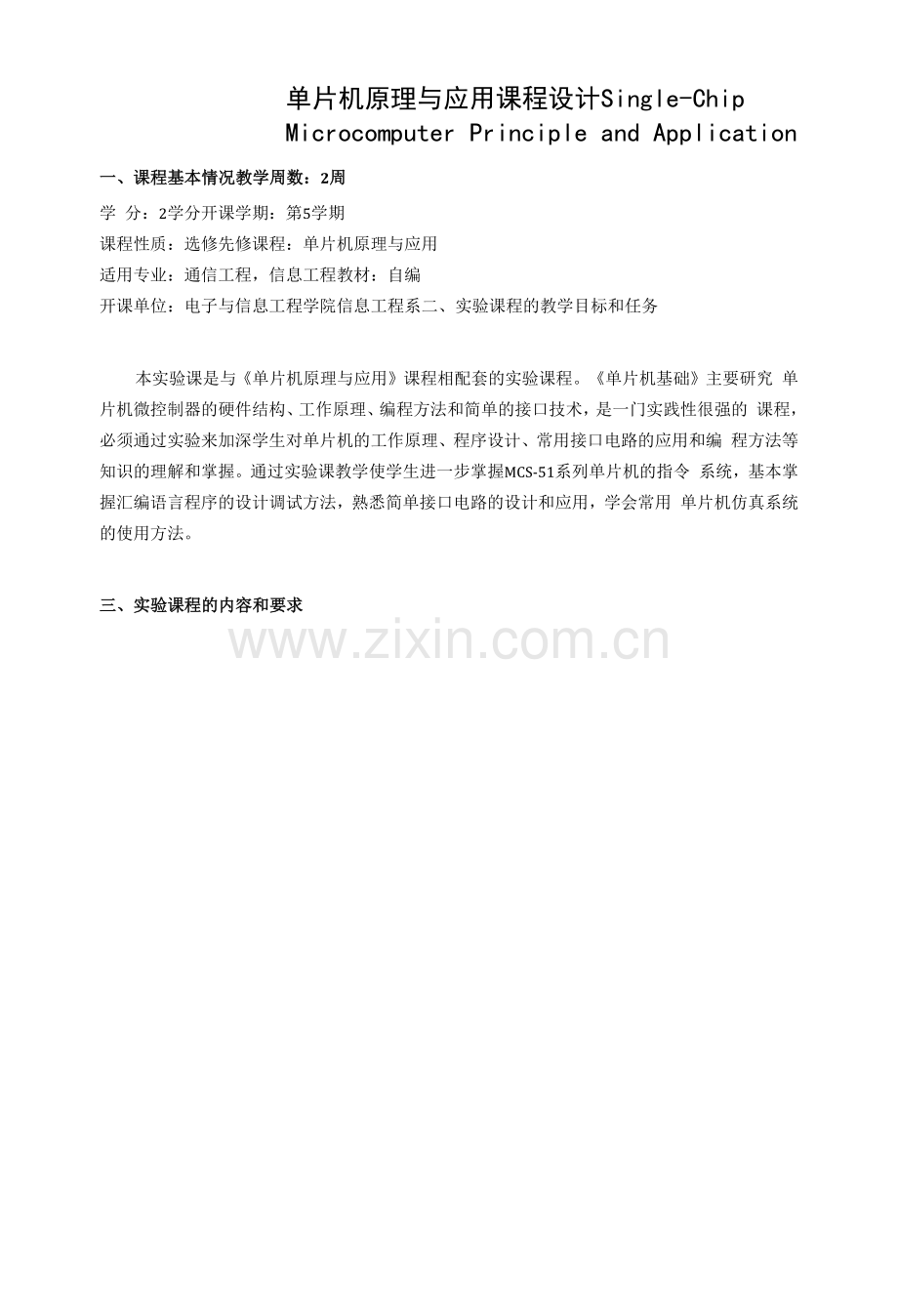 单片机原理与应用课程设计Single-Chip Microcomputer Principle and Application

一、课程基本情况教学周数：2周

学 分：2学分开课学期：第5学期

课程性质：选修先修课程：单片机原理与应用

适用专业：通信工程，信息工程教材：自编

开课单位：电子与信息工程学院信息工程系二、实验课程的教学目标和任务

本实验课是与《单片机原理与应用》课程相配套的实验课程。《单片机基础》主要研究 单片机微控制器的硬件结构、工作原理、编程方法和简单的接口技术，是一门实践性很强的 课程，必须通过实验来加深学生对单片机的工作原理、程序设计、常用接口电路的应用和编 程方法等知识的理解和掌握。通过实验课教学使学生进一步掌握MCS-51系列单片机的指令 系统，基本掌握汇编语言程序的设计调试方法，熟悉简单接口电路的设计和应用，学会常用 单片机仿真系统的使用方法。

三、实验课程的内容和要求

www.zixin.com.cn